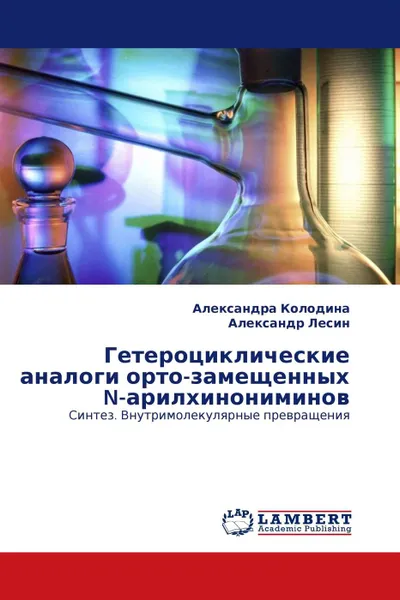 Александра Колодина
Александр Лесин

Гетероциклические аналоги орто-замещенных N-арилхинониминов

Синтез. Внутримолекулярные превращения

LAP LAMBERT Academic Publishing